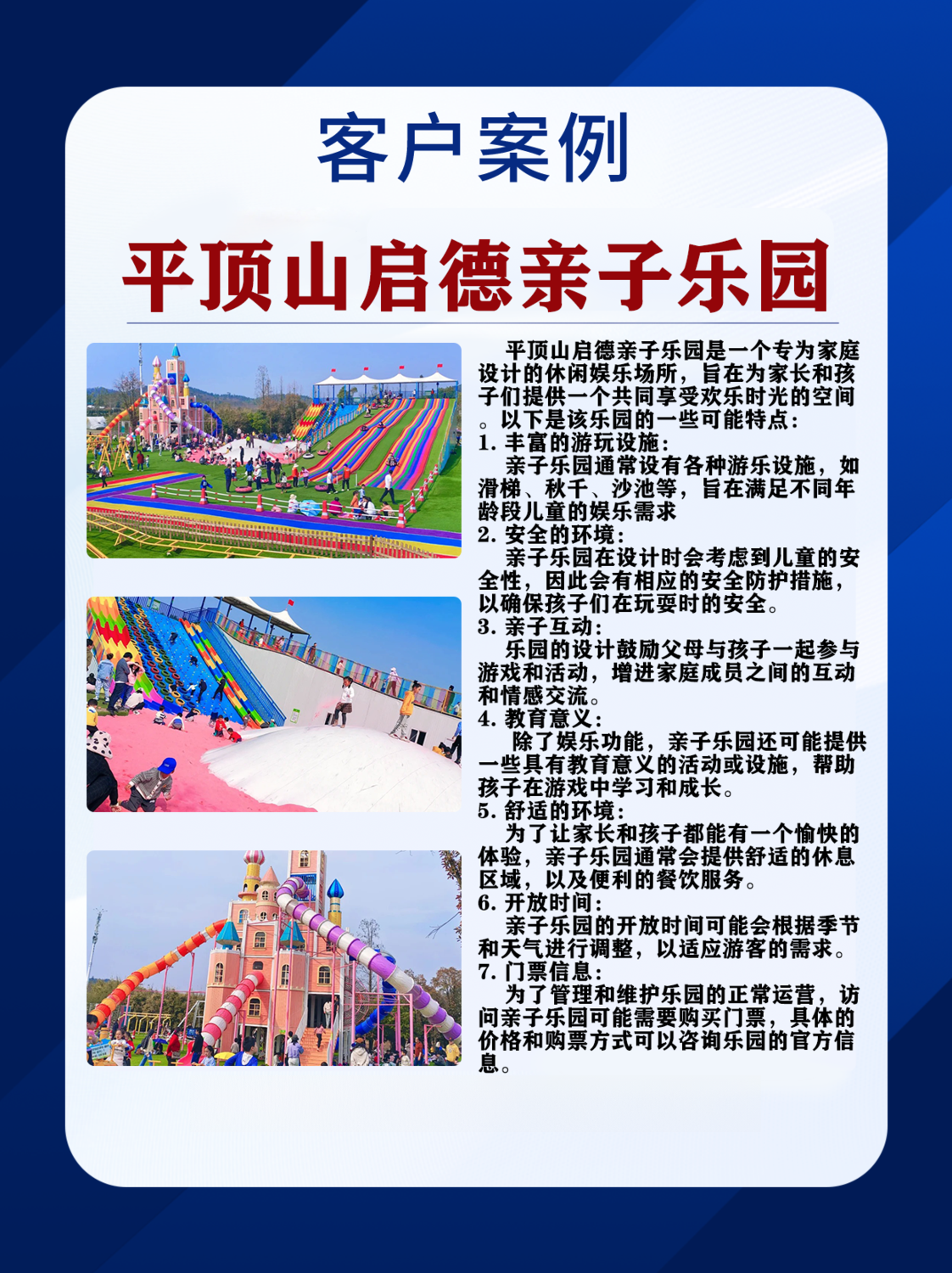 客户案例

平顶山启德亲子乐园

平顶山启德亲子乐园是一个专为家庭设计的休闲娱乐场所，旨在为家长和孩子们提供一个共同享受欢乐时光的空间。以下是该乐园的一些可能特点：

1. 丰富的游玩设施：
亲子乐园通常设有各种游乐设施，如滑梯、秋千、沙池等，旨在满足不同年龄段儿童的娱乐需求

2. 安全的环境：
亲子乐园在设计时会考虑到儿童的安全性，因此会有相应的安全防护措施，以确保孩子们在玩耍时的安全。

3. 亲子互动：
乐园的设计鼓励父母与孩子一起参与游戏和活动，增进家庭成员之间的互动和情感交流。

4. 教育意义：
除了娱乐功能，亲子乐园还可能提供一些具有教育意义的活动或设施，帮助孩子在游戏中学习和成长。

5. 舒适的环境：
为了让家长和孩子都能有一个愉快的体验，亲子乐园通常会提供舒适的休息区域，以及便利的餐饮服务。

6. 开放时间：
亲子乐园的开放时间可能会根据季节和天气进行调整，以适应游客的需求。

7. 门票信息：
为了管理和维护乐园的正常运营，访问亲子乐园可能需要购买门票，具体的价格和购票方式可以咨询乐园的官方信息。